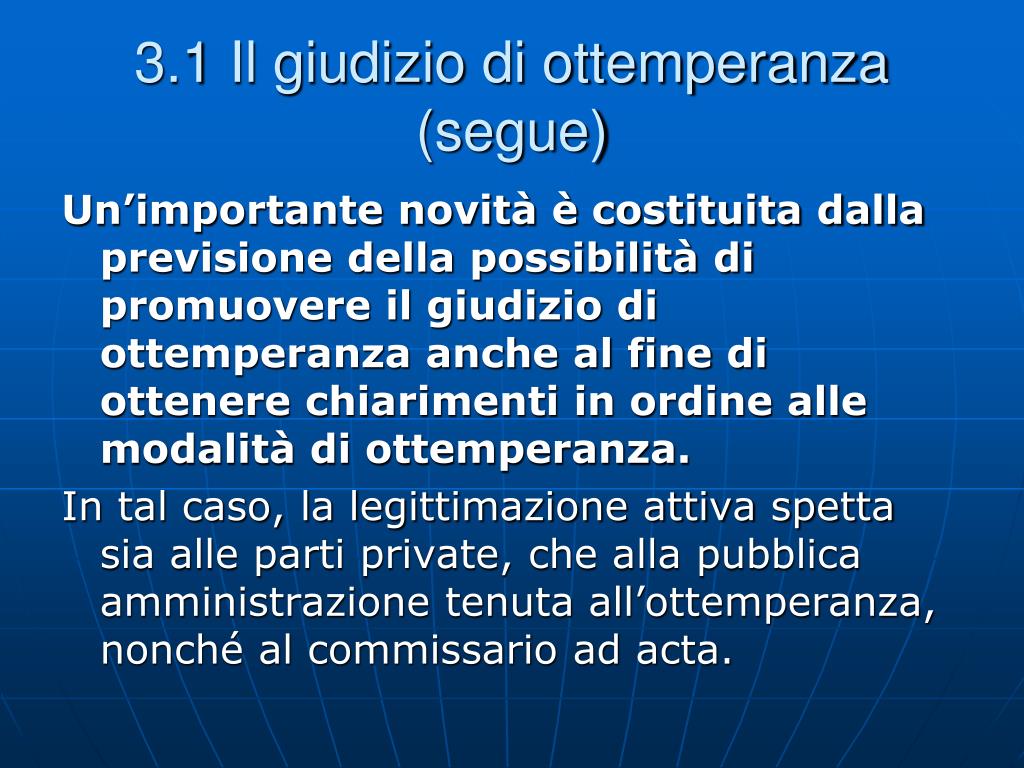 3.1 Il giudizio di ottemperanza (segue)

Un’importante novità è costituita dalla previsione della possibilità di promuovere il giudizio di ottemperanza anche al fine di ottenere chiarimenti in ordine alle modalità di ottemperanza.

In tal caso, la legittimazione attiva spetta sia alle parti private, che alla pubblica amministrazione tenuta all’ottemperanza, nonché al commissario ad acta.